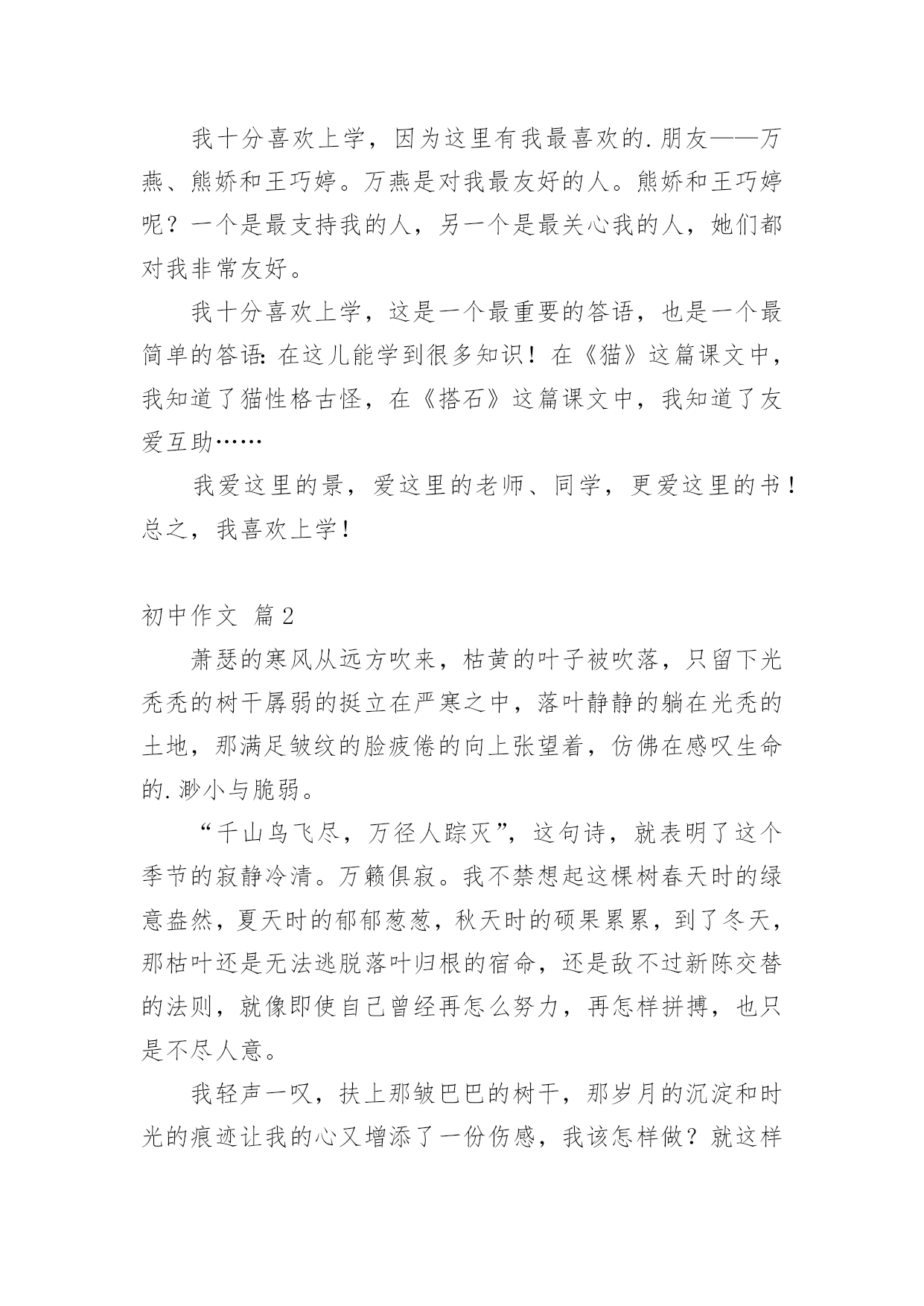 我十分喜欢上学，因为这里有我最喜欢的.朋友——万燕、熊娇和王巧婷。万燕是对我最友好的人。熊娇和王巧婷呢？一个是最支持我的人，另一个是最关心我的人，她们都对我非常友好。

我十分喜欢上学，这是一个最重要的答语，也是一个最简单的答语：在这儿能学到很多知识！在《猫》这篇课文中，我知道了猫性格古怪，在《搭石》这篇课文中，我知道了友爱互助……

我爱这里的景，爱这里的老师、同学，更爱这里的书！总之，我喜欢上学！

初中作文 篇2

萧瑟的寒风从远方吹来，枯黄的叶子被吹落，只留下光秃秃的树干孱弱的挺立在严寒之中，落叶静静的躺在光秃的土地，那满足皱纹的脸疲倦的向上张望着，仿佛在感叹生命的.渺小与脆弱。

“千山鸟飞尽，万径人踪灭”，这句诗，就表明了这个季节的寂静冷清。万籁俱寂。我不禁想起这棵树春天时的绿意盎然，夏天时的郁郁葱葱，秋天时的硕果累累，到了冬天，那枯叶还是无法逃脱落叶归根的宿命，还是敌不过新陈交替的法则，就像即使自己曾经再怎么努力，再怎样拼搏，也只是不尽人意。

我轻声一叹，扶上那皱巴巴的树干，那岁月的沉淀和时光的痕迹让我的心又增添了一份伤感，我该怎样做？就这样